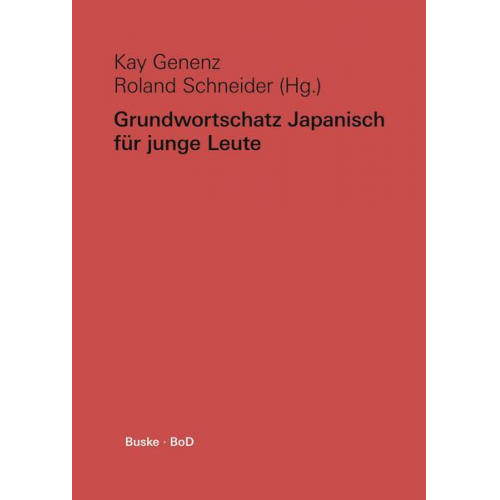 Kay Genenz
Roland Schneider (Hg.)

Grundwortschatz Japanisch für junge Leute

Buske · BoD